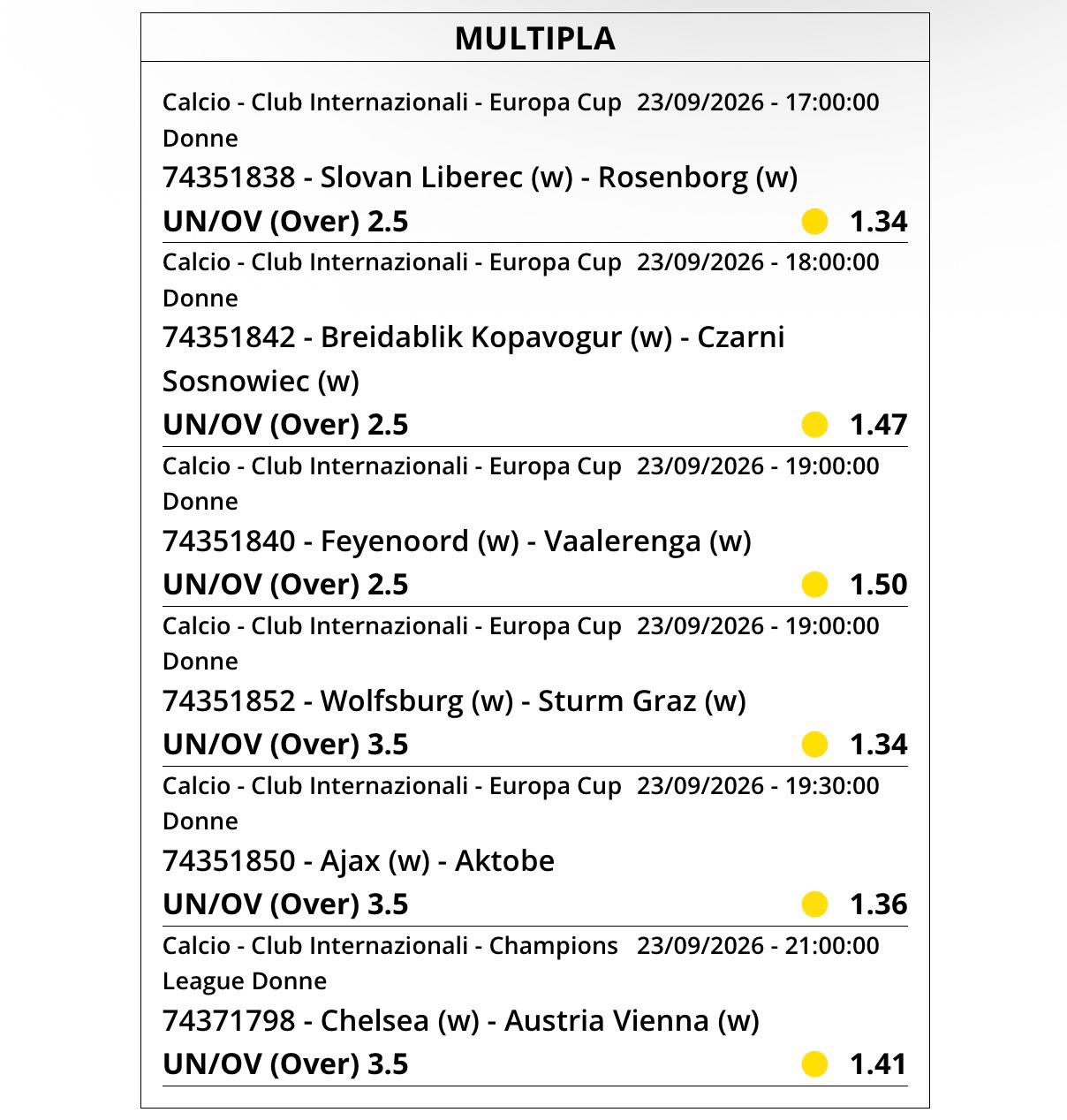 MULTIPLA

Calcio - Club Internazionali - Europa Cup Donne 23/09/2026 - 17:00:00
74351838 - Slovan Liberec (w) - Rosenborg (w)
UN/OV (Over) 2.5 1.34

Calcio - Club Internazionali - Europa Cup Donne 23/09/2026 - 18:00:00
74351842 - Breidablik Kopavogur (w) - Czarni Sosnowiec (w)
UN/OV (Over) 2.5 1.47

Calcio - Club Internazionali - Europa Cup Donne 23/09/2026 - 19:00:00
74351840 - Feyenoord (w) - Vaalerenga (w)
UN/OV (Over) 2.5 1.50

Calcio - Club Internazionali - Europa Cup Donne 23/09/2026 - 19:00:00
74351852 - Wolfsburg (w) - Sturm Graz (w)
UN/OV (Over) 3.5 1.34

Calcio - Club Internazionali - Europa Cup Donne 23/09/2026 - 19:30:00
74351850 - Ajax (w) - Aktobe
UN/OV (Over) 3.5 1.36

Calcio - Club Internazionali - Champions League Donne 23/09/2026 - 21:00:00
74371798 - Chelsea (w) - Austria Vienna (w)
UN/OV (Over) 3.5 1.41